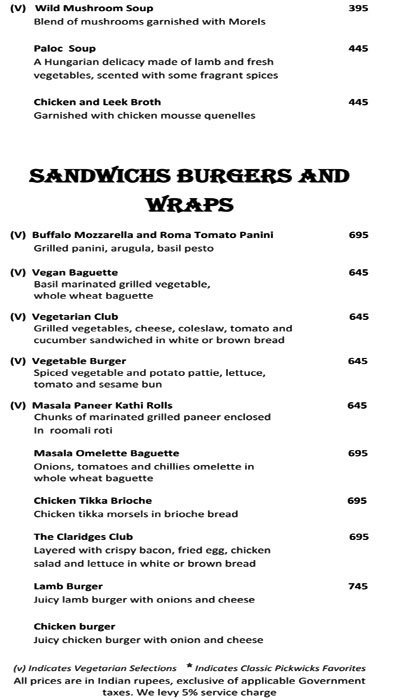 (V) Wild Mushroom Soup 395
Blend of mushrooms garnished with Morels

Paloc Soup 445
A Hungarian delicacy made of lamb and fresh vegetables, scented with some fragrant spices

Chicken and Leek Broth 445
Garnished with chicken mousse quenelles

SANDWICHS BURGERS AND WRAPS

(V) Buffalo Mozzarella and Roma Tomato Panini 695
Grilled panini, arugula, basil pesto

(V) Vegan Baguette 645
Basil marinated grilled vegetable, whole wheat baguette

(V) Vegetarian Club 645
Grilled vegetables, cheese, coleslaw, tomato and cucumber sandwiched in white or brown bread

(V) Vegetable Burger 645
Spiced vegetable and potato pattie, lettuce, tomato and sesame bun

(V) Masala Paneer Kathi Rolls 645
Chunks of marinated grilled paneer enclosed In roomali roti

Masala Omelette Baguette 695
Onions, tomatoes and chillies omelette in whole wheat baguette

Chicken Tikka Brioche 695
Chicken tikka morsels in brioche bread

The Claridges Club 695
Layered with crispy bacon, fried egg, chicken salad and lettuce in white or brown bread

Lamb Burger 745
Juicy lamb burger with onions and cheese

Chicken burger
Juicy chicken burger with onion and cheese

(v) Indicates Vegetarian Selections * Indicates Classic Pickwicks Favorites
All prices are in Indian rupees, exclusive of applicable Government taxes. We levy 5% service charge